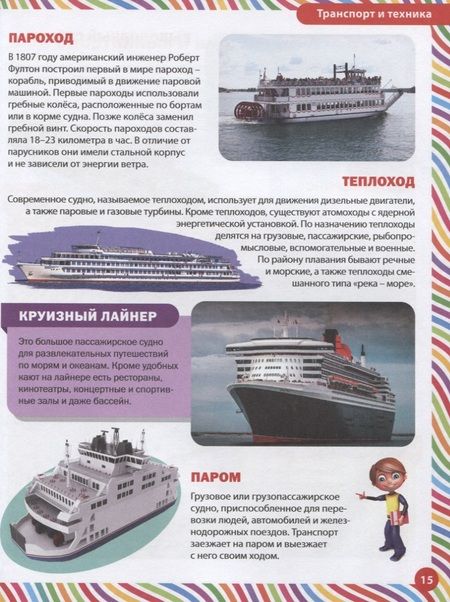 Транспорт и техника

ПАРОХОД

В 1807 году американский инженер Роберт Фултон построил первый в мире пароход – корабль, приводимый в движение паровой машиной. Первые пароходы использовали гребные колёса, расположенные по бортам или в корме судна. Позже колёса заменил гребной винт. Скорость пароходов составляла 18–23 километра в час. В отличие от парусников они имели стальной корпус и не зависели от энергии ветра.

ТЕПЛОХОД

Современное судно, называемое теплоходом, использует для движения дизельные двигатели, а также паровые и газовые турбины. Кроме теплоходов, существуют атомоходы с ядерной энергетической установкой. По назначению теплоходы делятся на грузовые, пассажирские, рыбопромысловые, вспомогательные и военные. По району плавания бывают речные и морские, а также теплоходы смешанного типа «река – море».

КРУИЗНЫЙ ЛАЙНЕР

Это большое пассажирское судно для развлекательных путешествий по морям и океанам. Кроме удобных кают на лайнере есть рестораны, кинотеатры, концертные и спортивные залы и даже бассейн.

ПАРОМ

Грузовое или грузопассажирское судно, приспособленное для перевозки людей, автомобилей и железнодорожных поездов. Транспорт заезжает на паром и выезжает с него своим ходом.

15